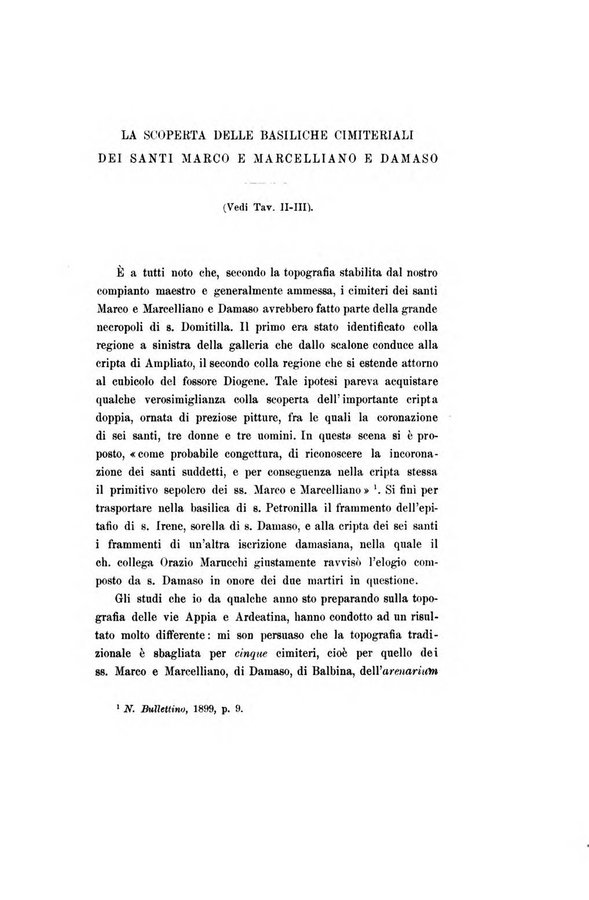 LA SCOPERTA DELLE BASILICHE CIMITERIALI DEI SANTI MARCO E MARCELLIANO E DAMASO

(Vedi Tav. II-III).

È a tutti noto che, secondo la topografia stabilita dal nostro compianto maestro e generalmente ammessa, i cimiteri dei santi Marco e Marcelliano e Damaso avrebbero fatto parte della grande necropoli di s. Domitilla. Il primo era stato identificato colla regione a sinistra della galleria che dallo scalone conduce alla cripta di Ampliato, il secondo colla regione che si estende attorno al cubicolo del fossore Diogene. Tale ipotesi pareva acquistare qualche verosimiglianza colla scoperta dell'importante cripta doppia, ornata di preziose pitture, fra le quali la coronazione di sei santi, tre donne e tre uomini. In questa scena si è proposto, «come probabile congettura, di riconoscere la incoronazione dei santi suddetti, e per conseguenza nella cripta stessa il primitivo sepolcro dei ss. Marco e Marcelliano» $^1$. Si finì per trasportare nella basilica di s. Petronilla il frammento dell'epitafio di s. Irene, sorella di s. Damaso, e alla cripta dei sei santi i frammenti di un'altra iscrizione damasiana, nella quale il ch. collega Orazio Marucchi giustamente ravvisò l'elogio composto da s. Damaso in onore dei due martiri in questione.

Gli studi che io da qualche anno sto preparando sulla topografia delle vie Appia e Ardeatina, hanno condotto ad un risultato molto differente: mi son persuaso che la topografia tradizionale è sbagliata per cinque cimiteri, cioè per quello dei ss. Marco e Marcelliano, di Damaso, di Balbina, dell'arenarium

$^1$ N. Bullettino, 1899, p. 9.